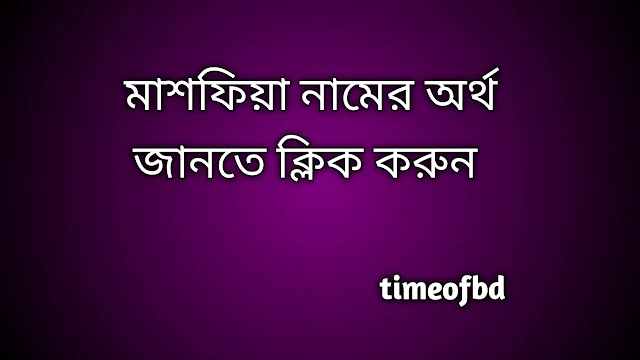 মাশফিয়া নামের অর্থ জানতে ক্লিক করুন

timeofbd